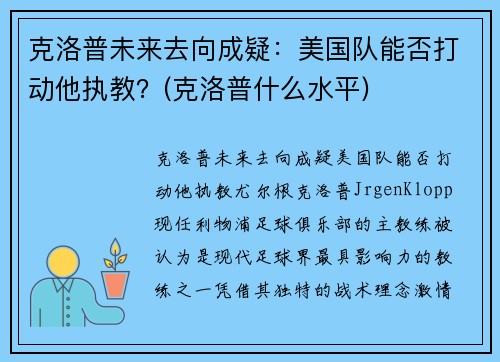 克洛普未来去向成疑：美国队能否打动他执教？(克洛普什么水平)

克洛普未来去向成疑美国队能否打动他执教尤尔根克洛普JrgenKlopp现任利物浦足球俱乐部的主教练被认为是现代足球界最具影响力的教练之一凭借其独特的战术理念激情